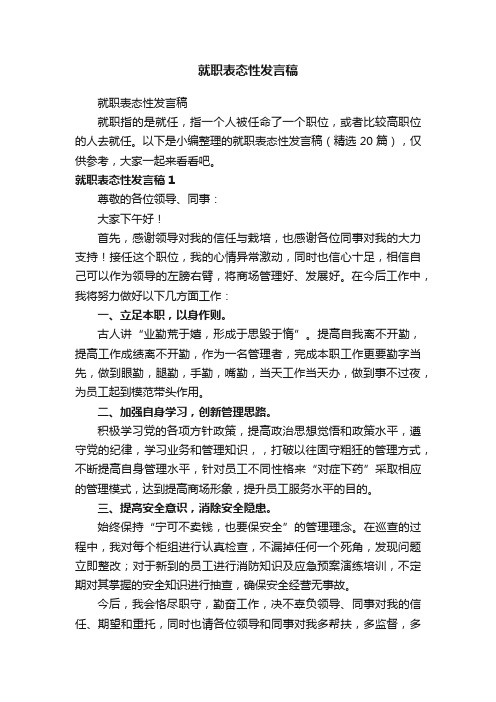 就职表态性发言稿

就职表态性发言稿

就职指的是就任，指一个人被任命了一个职位，或者比较高职位的人去就任。以下是小编整理的就职表态性发言稿（精选 20 篇），仅供参考，大家一起来看看吧。

就职表态性发言稿 1

尊敬的各位领导、同事：

大家下午好！

首先，感谢领导对我的信任与栽培，也感谢各位同事对我的大力支持！接任这个职位，我的心情异常激动，同时也信心十足，相信自己可以作为领导的左膀右臂，将商场管理好、发展好。在今后工作中，我将努力做好以下几方面工作：

一、立足本职，以身作则。

古人讲“业勤荒于嬉，形成于思毁于惰”。提高自我离不开勤，提高工作成绩离不开勤，作为一名管理者，完成本职工作更要勤字当先，做到眼勤，腿勤，手勤，嘴勤，当天工作当天办，做到事不过夜，为员工起到模范带头作用。

二、加强自身学习，创新管理思路。

积极学习党的各项方针政策，提高政治思想觉悟和政策水平，遵守党的纪律，学习业务和管理知识，，打破以往固守粗狂的管理方式，不断提高自身管理水平，针对员工不同性格来“对症下药”采取相应的管理模式，达到提高商场形象，提升员工服务水平的目的。

三、提高安全意识，消除安全隐患。

始终保持“宁可不卖钱，也要保安全”的管理理念。在巡查的过程中，我对每个柜组进行认真检查，不漏掉任何一个死角，发现问题立即整改；对于新到的员工进行消防知识及应急预案演练培训，不定期对其掌握的安全知识进行抽查，确保安全经营无事故。

今后，我会恪尽职守，勤奋工作，决不辜负领导、同事对我的信任、期望和重托，同时也请各位领导和同事对我多帮扶，多监督，多